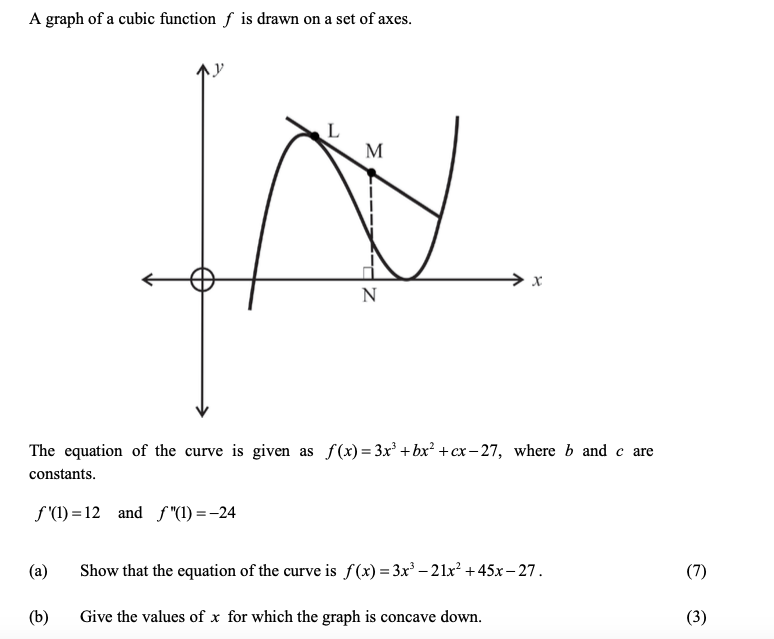 A graph of a cubic function $f$ is drawn on a set of axes.

$y$
L
M
N
$x$

The equation of the curve is given as $f(x)=3x^3+bx^2+cx-27$, where $b$ and $c$ are constants.

$f'(1)=12$ and $f''(1)=-24$

(a) Show that the equation of the curve is $f(x)=3x^3-21x^2+45x-27$. (7)

(b) Give the values of $x$ for which the graph is concave down. (3)